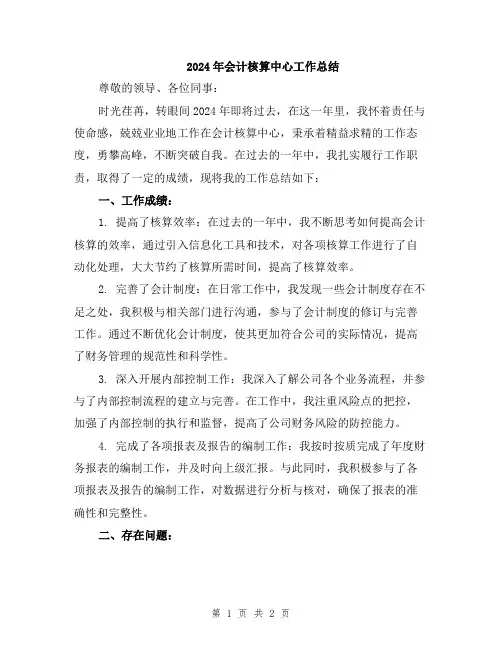 2024年会计核算中心工作总结

尊敬的领导、各位同事：

时光荏苒，转眼间2024年即将过去，在这一年里，我怀着责任与使命感，兢兢业业地工作在会计核算中心，秉承着精益求精的工作态度，勇攀高峰，不断突破自我。在过去的一年中，我扎实履行工作职责，取得了一定的成绩，现将我的工作总结如下：

一、工作成绩：

1. 提高了核算效率：在过去的一年中，我不断思考如何提高会计核算的效率，通过引入信息化工具和技术，对各项核算工作进行了自动化处理，大大节约了核算所需时间，提高了核算效率。

2. 完善了会计制度：在日常工作中，我发现一些会计制度存在不足之处，我积极与相关部门进行沟通，参与了会计制度的修订与完善工作。通过不断优化会计制度，使其更加符合公司的实际情况，提高了财务管理的规范性和科学性。

3. 深入开展内部控制工作：我深入了解公司各个业务流程，并参与了内部控制流程的建立与完善。在工作中，我注重风险点的把控，加强了内部控制的执行和监督，提高了公司财务风险的防控能力。

4. 完成了各项报表及报告的编制工作：我按时按质完成了年度财务报表的编制工作，并及时向上级汇报。与此同时，我积极参与了各项报表及报告的编制工作，对数据进行分析与核对，确保了报表的准确性和完整性。

二、存在问题：

第 1 页 共 2 页